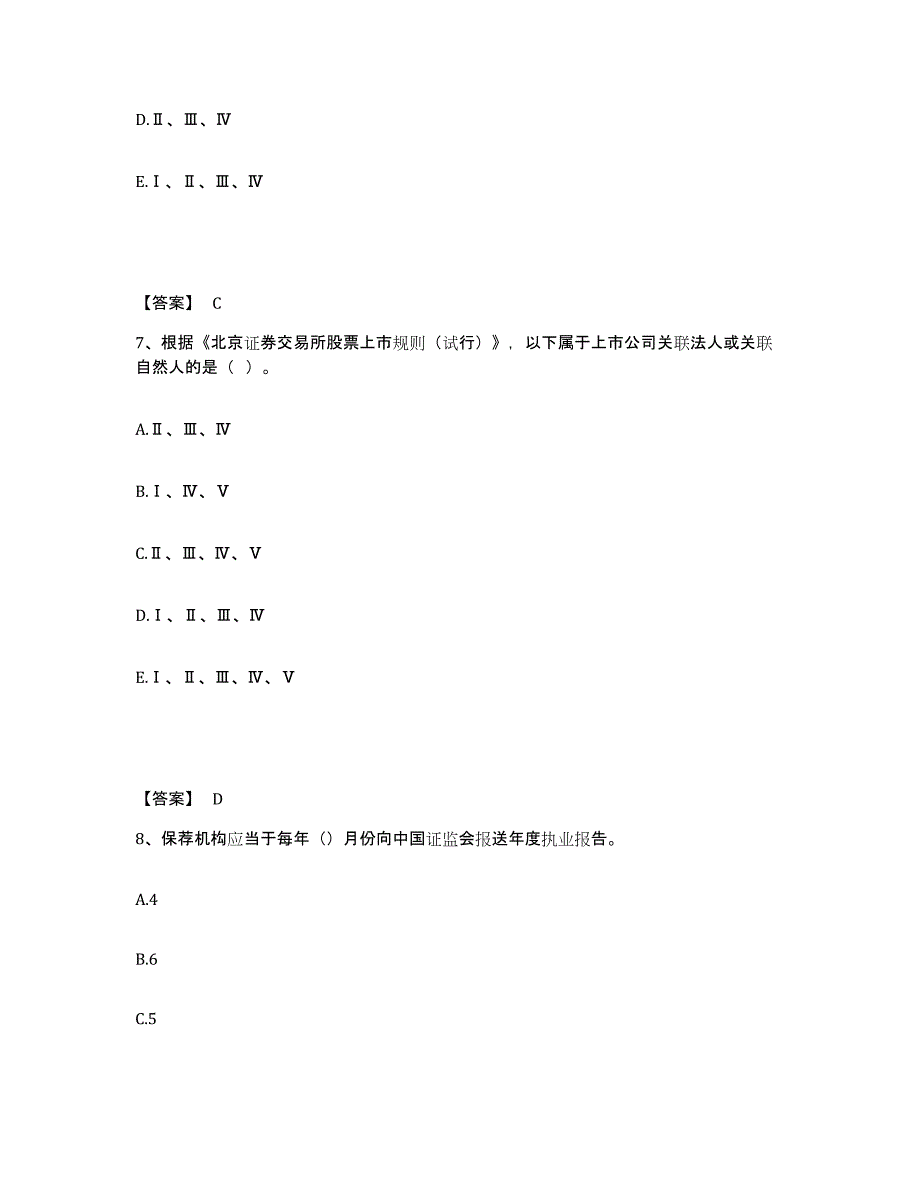 D.Ⅱ、Ⅲ、Ⅳ

E.Ⅰ、Ⅱ、Ⅲ、Ⅳ

【答案】 C

7、根据《北京证券交易所股票上市规则（试行）》，以下属于上市公司关联法人或关联自然人的是（ ）。

A.Ⅱ、Ⅲ、Ⅳ

B.Ⅰ、Ⅳ、Ⅴ

C.Ⅱ、Ⅲ、Ⅳ、Ⅴ

D.Ⅰ、Ⅱ、Ⅲ、Ⅳ

E.Ⅰ、Ⅱ、Ⅲ、Ⅳ、Ⅴ

【答案】 D

8、保荐机构应当于每年（）月份向中国证监会报送年度执业报告。

A.4

B.6

C.5